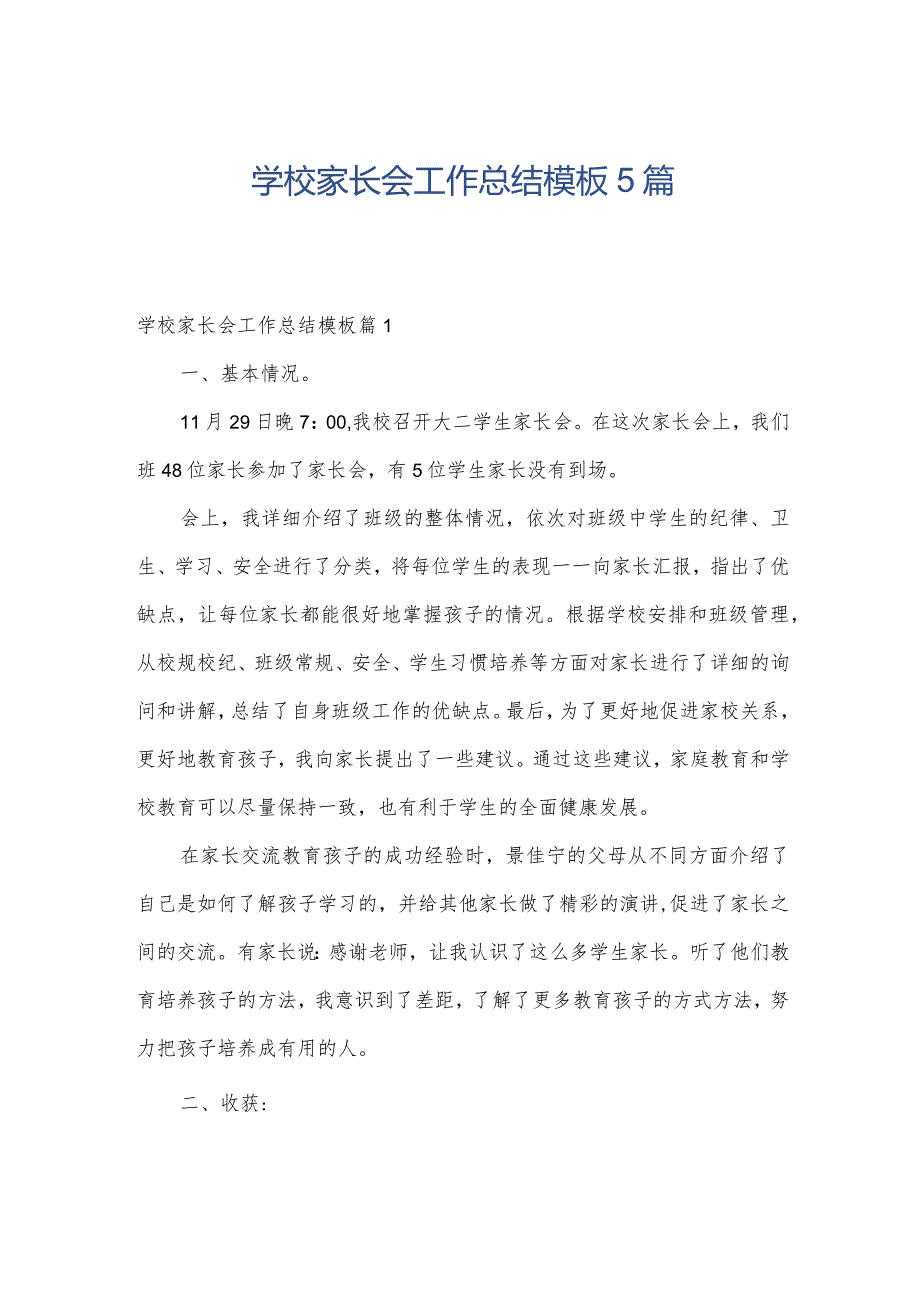 学校家长会工作总结模板5篇

学校家长会工作总结模板篇1

一、基本情况。

11月29日晚7：00,我校召开大二学生家长会。在这次家长会上，我们班48位家长参加了家长会，有5位学生家长没有到场。

会上，我详细介绍了班级的整体情况，依次对班级中学生的纪律、卫生、学习、安全进行了分类，将每位学生的表现一一向家长汇报，指出了优缺点，让每位家长都能很好地掌握孩子的情况。根据学校安排和班级管理，从校规校纪、班级常规、安全、学生习惯培养等方面对家长进行了详细的询问和讲解，总结了自身班级工作的优缺点。最后，为了更好地促进家校关系，更好地教育孩子，我向家长提出了一些建议。通过这些建议，家庭教育和学校教育可以尽量保持一致，也有利于学生的全面健康发展。

在家长交流教育孩子的成功经验时，景佳宁的父母从不同方面介绍了自己是如何了解孩子学习的，并给其他家长做了精彩的演讲,促进了家长之间的交流。有家长说:感谢老师，让我认识了这么多学生家长。听了他们教育培养孩子的方法，我意识到了差距，了解了更多教育孩子的方式方法，努力把孩子培养成有用的人。

二、收获: